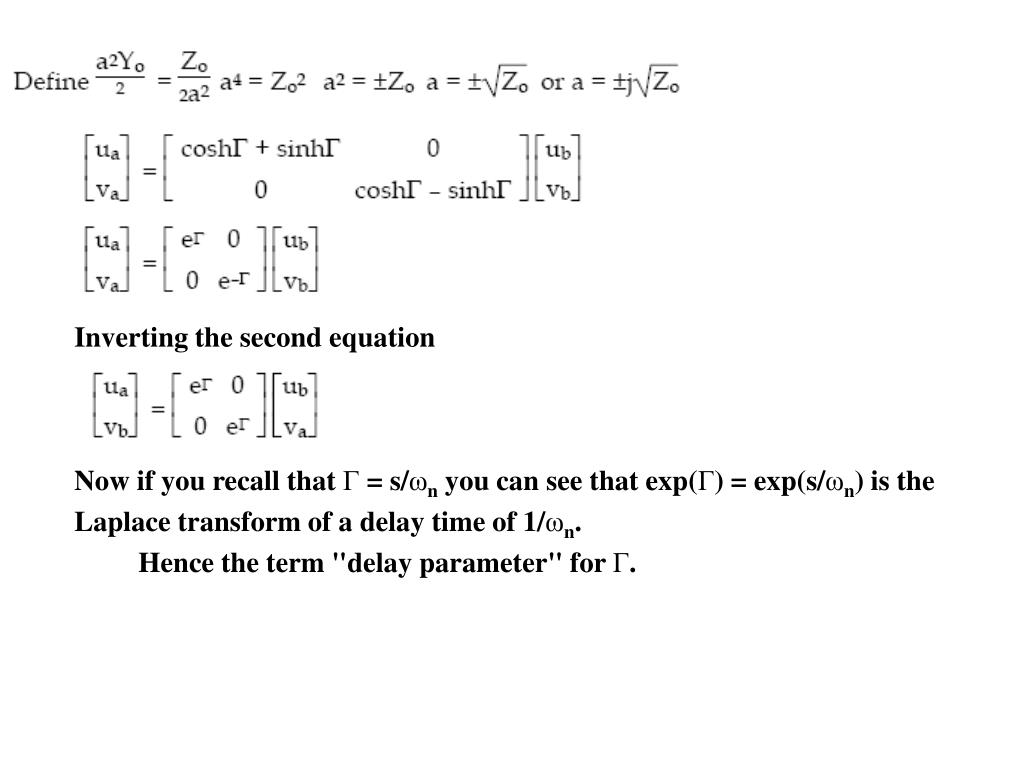 Define $\frac{a^2Y_o}{2} = \frac{Z_o}{2a^2}$ $a^4 = Z_o^2$ $a^2 = \pm Z_o$ $a = \pm\sqrt{Z_o}$ or $a = \pm j\sqrt{Z_o}$

$\begin{bmatrix} u_a \\ v_a \end{bmatrix} = \begin{bmatrix} \cosh\Gamma + \sinh\Gamma & 0 \\ 0 & \cosh\Gamma - \sinh\Gamma \end{bmatrix} \begin{bmatrix} u_b \\ v_b \end{bmatrix}$

$\begin{bmatrix} u_a \\ v_a \end{bmatrix} = \begin{bmatrix} e^{\Gamma} & 0 \\ 0 & e^{-\Gamma} \end{bmatrix} \begin{bmatrix} u_b \\ v_b \end{bmatrix}$

Inverting the second equation

$\begin{bmatrix} u_a \\ v_b \end{bmatrix} = \begin{bmatrix} e^{\Gamma} & 0 \\ 0 & e^{\Gamma} \end{bmatrix} \begin{bmatrix} u_b \\ v_a \end{bmatrix}$

Now if you recall that $\Gamma = s/\omega_n$ you can see that $\exp(\Gamma) = \exp(s/\omega_n)$ is the Laplace transform of a delay time of $1/\omega_n$.

Hence the term "delay parameter" for $\Gamma$.